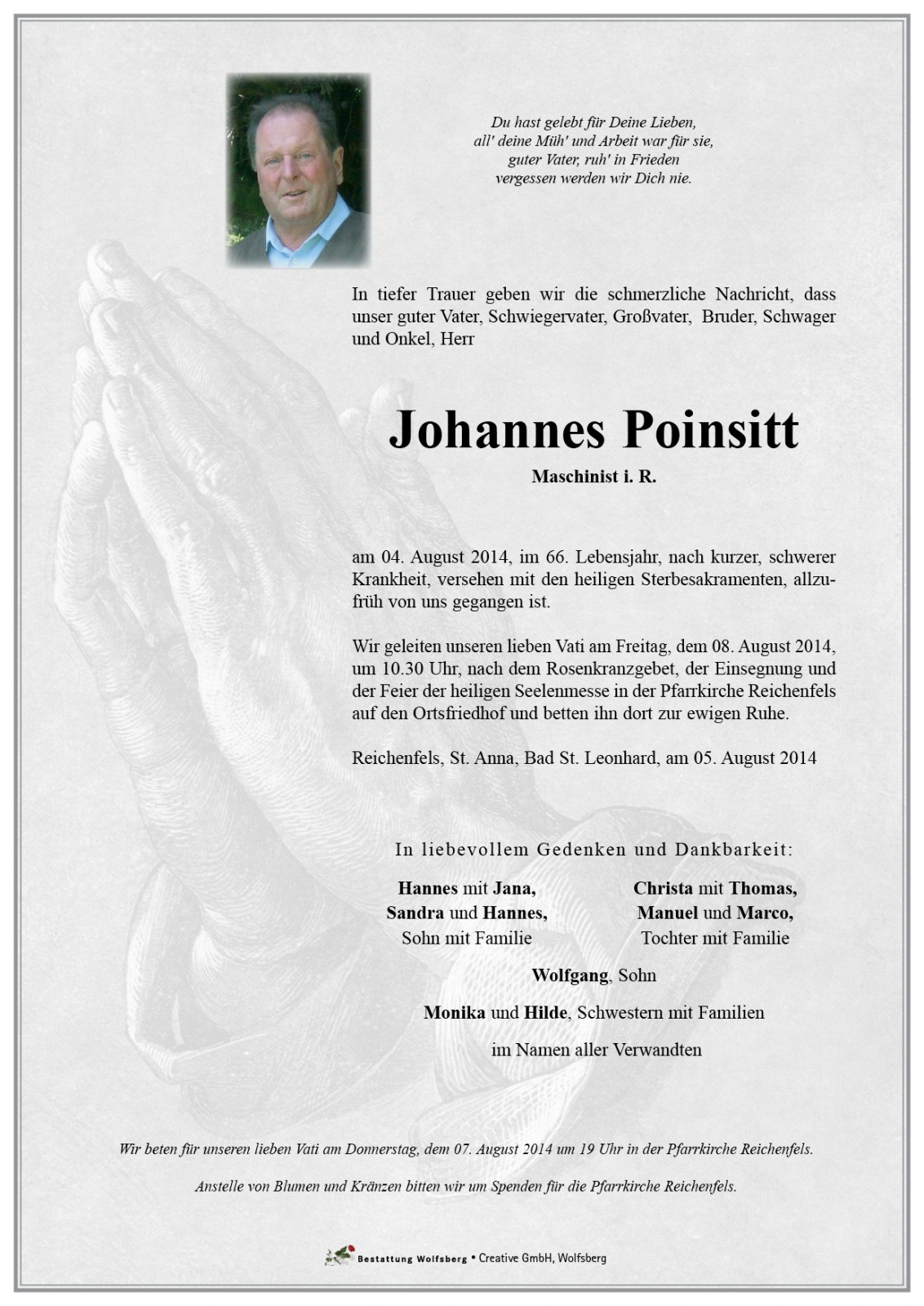 Du hast gelebt für Deine Lieben,
all' deine Müh' und Arbeit war für sie,
guter Vater, ruh' in Frieden
vergessen werden wir Dich nie.

In tiefer Trauer geben wir die schmerzliche Nachricht, dass unser guter Vater, Schwiegervater, Großvater, Bruder, Schwager und Onkel, Herr

Johannes Poinsitt

Maschinist i. R.

am 04. August 2014, im 66. Lebensjahr, nach kurzer, schwerer Krankheit, versehen mit den heiligen Sterbesakramenten, allzufrüh von uns gegangen ist.

Wir geleiten unseren lieben Vati am Freitag, dem 08. August 2014, um 10.30 Uhr, nach dem Rosenkranzgebet, der Einsegnung und der Feier der heiligen Seelenmesse in der Pfarrkirche Reichenfels auf den Ortsfriedhof und betten ihn dort zur ewigen Ruhe.

Reichenfels, St. Anna, Bad St. Leonhard, am 05. August 2014

In liebevollem Gedenken und Dankbarkeit:

Hannes mit Jana,
Sandra und Hannes,
Sohn mit Familie

Christa mit Thomas,
Manuel und Marco,
Tochter mit Familie

Wolfgang, Sohn

Monika und Hilde, Schwestern mit Familien

im Namen aller Verwandten

Wir beten für unseren lieben Vati am Donnerstag, dem 07. August 2014 um 19 Uhr in der Pfarrkirche Reichenfels.

Anstelle von Blumen und Kränzen bitten wir um Spenden für die Pfarrkirche Reichenfels.

Bestattung Wolfsberg • Creative GmbH, Wolfsberg